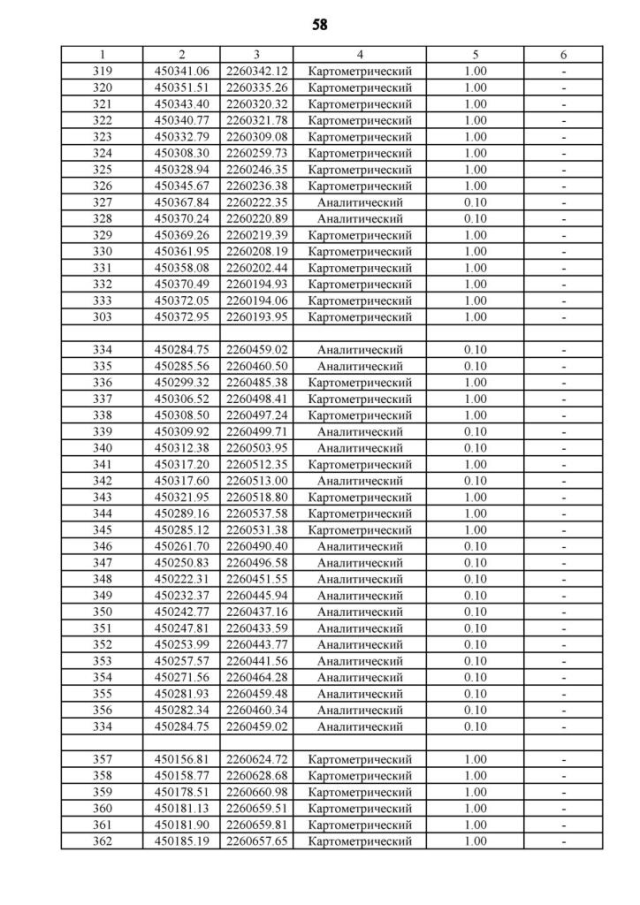 58

| 1 | 2 | 3 | 4 | 5 | 6 |
|---|---|---|---|---|---|
| 319 | 450341.06 | 2260342.12 | Картометрический | 1.00 | - |
| 320 | 450351.51 | 2260335.26 | Картометрический | 1.00 | - |
| 321 | 450343.40 | 2260320.32 | Картометрический | 1.00 | - |
| 322 | 450340.77 | 2260321.78 | Картометрический | 1.00 | - |
| 323 | 450332.79 | 2260309.08 | Картометрический | 1.00 | - |
| 324 | 450308.30 | 2260259.73 | Картометрический | 1.00 | - |
| 325 | 450328.94 | 2260246.35 | Картометрический | 1.00 | - |
| 326 | 450345.67 | 2260236.38 | Картометрический | 1.00 | - |
| 327 | 450367.84 | 2260222.35 | Аналитический | 0.10 | - |
| 328 | 450370.24 | 2260220.89 | Аналитический | 0.10 | - |
| 329 | 450369.26 | 2260219.39 | Картометрический | 1.00 | - |
| 330 | 450361.95 | 2260208.19 | Картометрический | 1.00 | - |
| 331 | 450358.08 | 2260202.44 | Картометрический | 1.00 | - |
| 332 | 450370.49 | 2260194.93 | Картометрический | 1.00 | - |
| 333 | 450372.05 | 2260194.06 | Картометрический | 1.00 | - |
| 303 | 450372.95 | 2260193.95 | Картометрический | 1.00 | - |
| | | | | | |
| 334 | 450284.75 | 2260459.02 | Аналитический | 0.10 | - |
| 335 | 450285.56 | 2260460.50 | Аналитический | 0.10 | - |
| 336 | 450299.32 | 2260485.38 | Картометрический | 1.00 | - |
| 337 | 450306.52 | 2260498.41 | Картометрический | 1.00 | - |
| 338 | 450308.50 | 2260497.24 | Картометрический | 1.00 | - |
| 339 | 450309.92 | 2260499.71 | Аналитический | 0.10 | - |
| 340 | 450312.38 | 2260503.95 | Аналитический | 0.10 | - |
| 341 | 450317.20 | 2260512.35 | Картометрический | 1.00 | - |
| 342 | 450317.60 | 2260513.00 | Аналитический | 0.10 | - |
| 343 | 450321.95 | 2260518.80 | Картометрический | 1.00 | - |
| 344 | 450289.16 | 2260537.58 | Картометрический | 1.00 | - |
| 345 | 450285.12 | 2260531.38 | Картометрический | 1.00 | - |
| 346 | 450261.70 | 2260490.40 | Аналитический | 0.10 | - |
| 347 | 450250.83 | 2260496.58 | Аналитический | 0.10 | - |
| 348 | 450222.31 | 2260451.55 | Аналитический | 0.10 | - |
| 349 | 450232.37 | 2260445.94 | Аналитический | 0.10 | - |
| 350 | 450242.77 | 2260437.16 | Аналитический | 0.10 | - |
| 351 | 450247.81 | 2260433.59 | Аналитический | 0.10 | - |
| 352 | 450253.99 | 2260443.77 | Аналитический | 0.10 | - |
| 353 | 450257.57 | 2260441.56 | Аналитический | 0.10 | - |
| 354 | 450271.56 | 2260464.28 | Аналитический | 0.10 | - |
| 355 | 450281.93 | 2260459.48 | Аналитический | 0.10 | - |
| 356 | 450282.34 | 2260460.34 | Аналитический | 0.10 | - |
| 334 | 450284.75 | 2260459.02 | Аналитический | 0.10 | - |
| | | | | | |
| 357 | 450156.81 | 2260624.72 | Картометрический | 1.00 | - |
| 358 | 450158.77 | 2260628.68 | Картометрический | 1.00 | - |
| 359 | 450178.51 | 2260660.98 | Картометрический | 1.00 | - |
| 360 | 450181.13 | 2260659.51 | Картометрический | 1.00 | - |
| 361 | 450181.90 | 2260659.81 | Картометрический | 1.00 | - |
| 362 | 450185.19 | 2260657.65 | Картометрический | 1.00 | - |